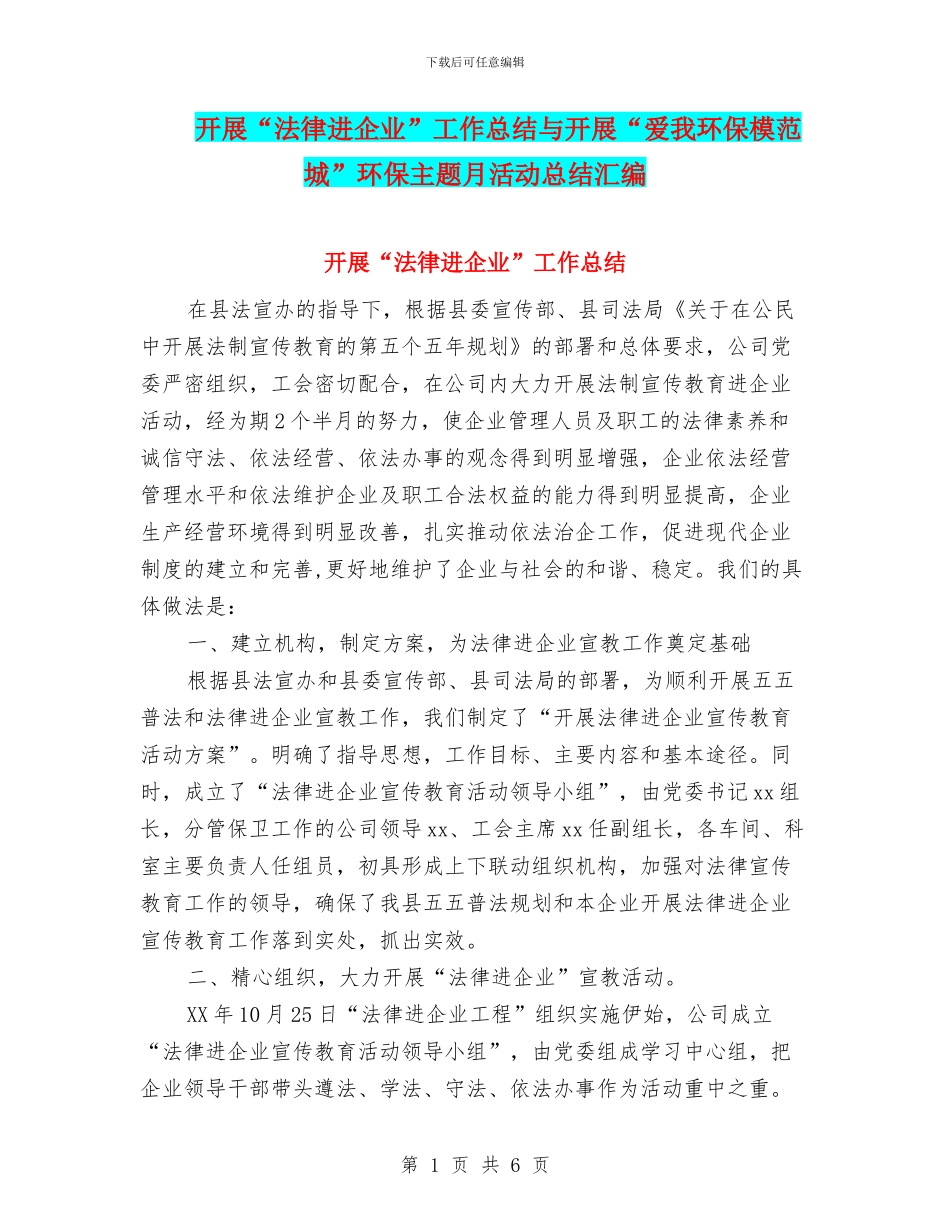 下载后可任意编辑

开展“法律进企业”工作总结与开展“爱我环保模范城”环保主题月活动总结汇编

开展“法律进企业”工作总结

在县法宣办的指导下，根据县委宣传部、县司法局《关于在公民中开展法制宣传教育的第五个五年规划》的部署和总体要求，公司党委严密组织，工会密切配合，在公司内大力开展法制宣传教育进企业活动，经为期2个半月的努力，使企业管理人员及职工的法律素养和诚信守法、依法经营、依法办事的观念得到明显增强，企业依法经营管理水平和依法维护企业及职工合法权益的能力得到明显提高，企业生产经营环境得到明显改善，扎实推动依法治企工作，促进现代企业制度的建立和完善,更好地维护了企业与社会的和谐、稳定。我们的具体做法是：

一、建立机构，制定方案，为法律进企业宣教工作奠定基础

根据县法宣办和县委宣传部、县司法局的部署，为顺利开展五五普法和法律进企业宣教工作，我们制定了“开展法律进企业宣传教育活动方案”。明确了指导思想，工作目标、主要内容和基本途径。同时，成立了“法律进企业宣传教育活动领导小组”，由党委书记xx组长，分管保卫工作的公司领导xx、工会主席xx任副组长，各车间、科室主要负责人任组员，初具形成上下联动组织机构，加强对法律宣传教育工作的领导，确保了我县五五普法规划和本企业开展法律进企业宣传教育工作落到实处，抓出实效。

二、精心组织，大力开展“法律进企业”宣教活动。

XX年10月25日“法律进企业工程”组织实施伊始，公司成立“法律进企业宣传教育活动领导小组”，由党委组成学习中心组，把企业领导干部带头遵法、学法、守法、依法办事作为活动重中之重。

第 1 页 共 6 页